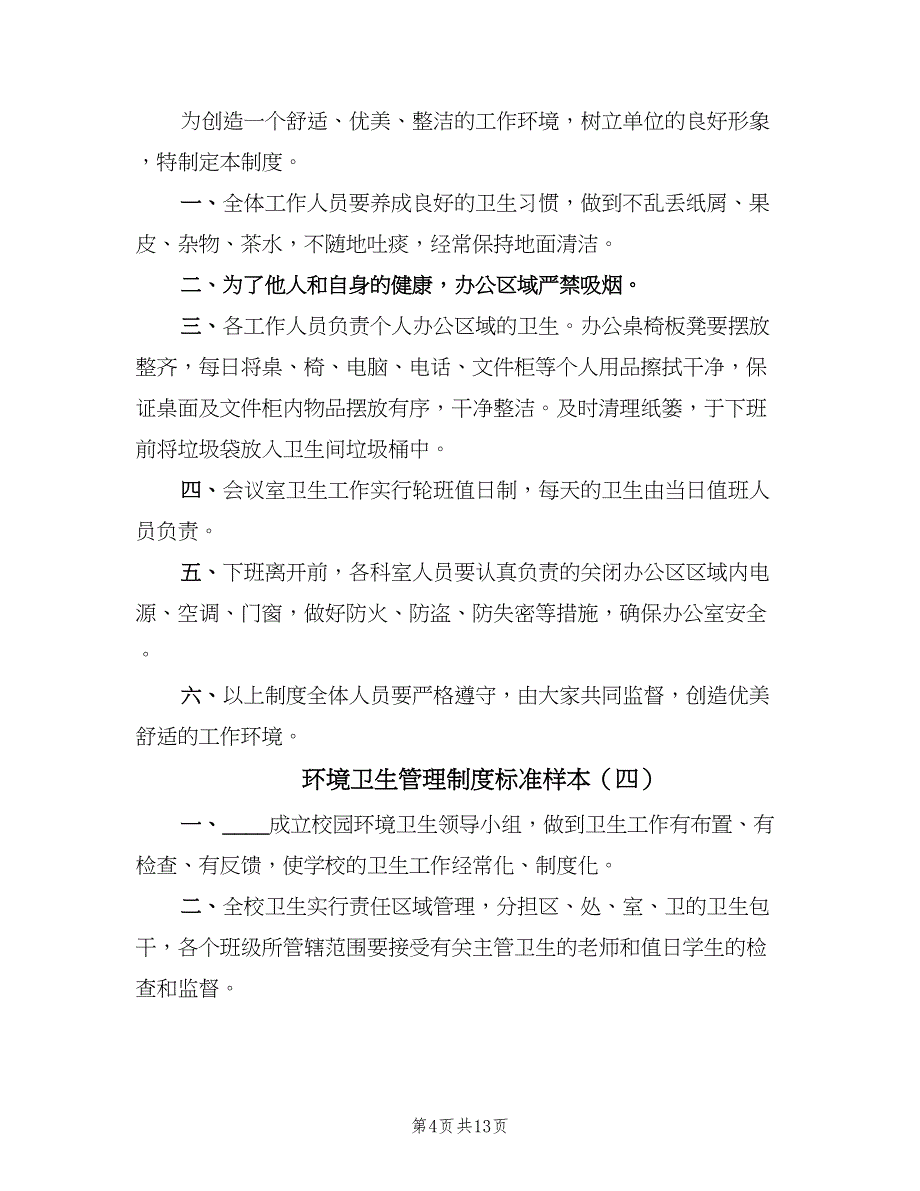 为创造一个舒适、优美、整洁的工作环境，树立单位的良好形象，特制定本制度。

一、全体工作人员要养成良好的卫生习惯，做到不乱丢纸屑、果皮、杂物、茶水，不随地吐痰，经常保持地面清洁。

二、为了他人和自身的健康，办公区域严禁吸烟。

三、各工作人员负责个人办公区域的卫生。办公桌椅板凳要摆放整齐，每日将桌、椅、电脑、电话、文件柜等个人用品擦拭干净，保证桌面及文件柜内物品摆放有序，干净整洁。及时清理纸篓，于下班前将垃圾袋放入卫生间垃圾桶中。

四、会议室卫生工作实行轮班值日制，每天的卫生由当日值班人员负责。

五、下班离开前，各科室人员要认真负责的关闭办公区区域内电源、空调、门窗，做好防火、防盗、防失密等措施，确保办公室安全。

六、以上制度全体人员要严格遵守，由大家共同监督，创造优美舒适的工作环境。

环境卫生管理制度标准样本（四）

一、____成立校园环境卫生领导小组，做到卫生工作有布置、有检查、有反馈，使学校的卫生工作经常化、制度化。

二、全校卫生实行责任区域管理，分担区、处、室、卫的卫生包干，各个班级所管辖范围要接受有关主管卫生的老师和值日学生的检查和监督。

第4页 共13页